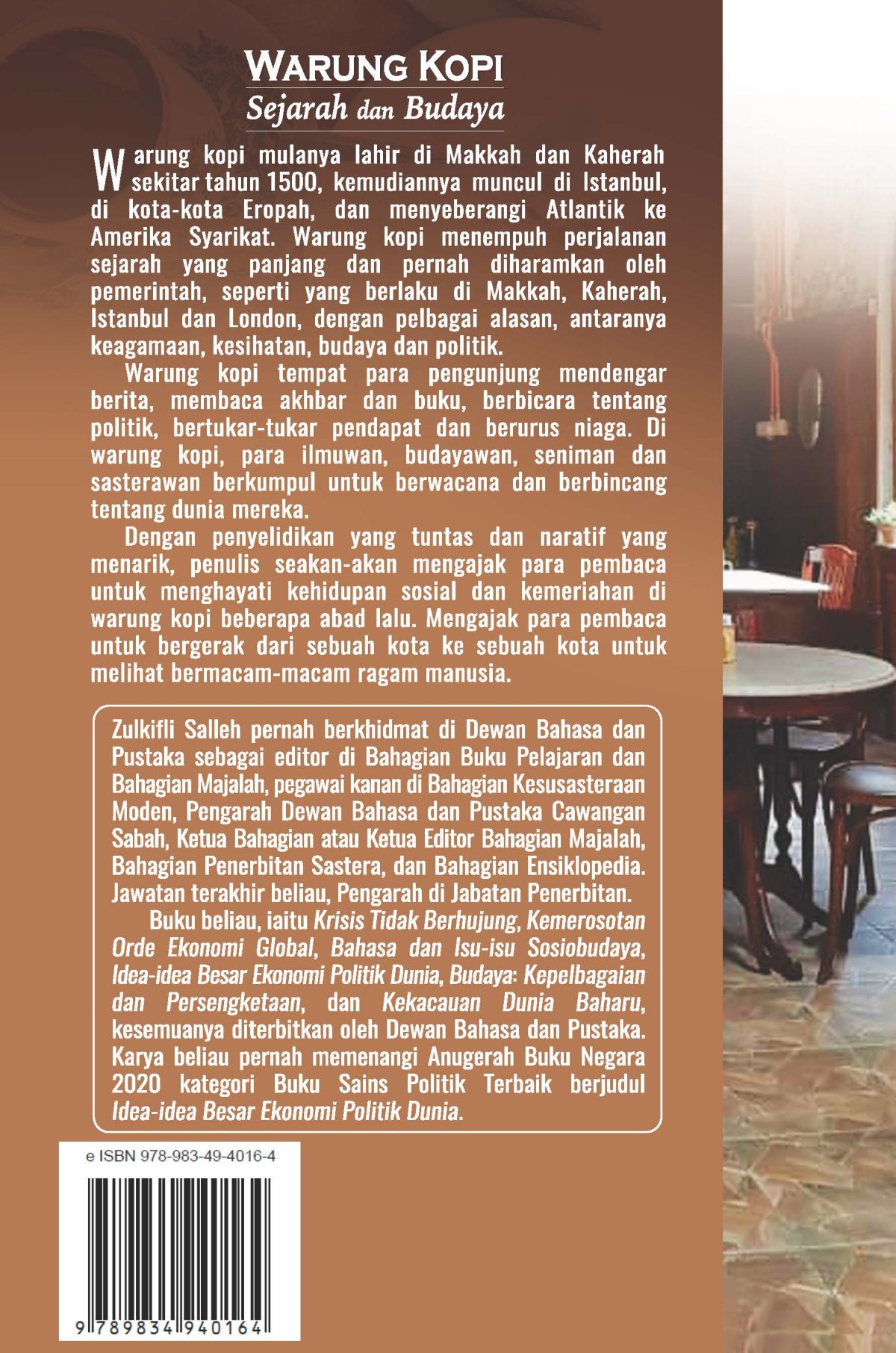 WARUNG KOPI
Sejarah dan Budaya

Warung kopi mulanya lahir di Makkah dan Kaherah sekitar tahun 1500, kemudiannya muncul di Istanbul, di kota-kota Eropah, dan menyeberangi Atlantik ke Amerika Syarikat. Warung kopi menempuh perjalanan sejarah yang panjang dan pernah diharamkan oleh pemerintah, seperti yang berlaku di Makkah, Kaherah, Istanbul dan London, dengan pelbagai alasan, antaranya keagamaan, kesihatan, budaya dan politik.

Warung kopi tempat para pengunjung mendengar berita, membaca akhbar dan buku, berbicara tentang politik, bertukar-tukar pendapat dan berurus niaga. Di warung kopi, para ilmuwan, budayawan, seniman dan sasterawan berkumpul untuk berwacana dan berbincang tentang dunia mereka.

Dengan penyelidikan yang tuntas dan naratif yang menarik, penulis seakan-akan mengajak para pembaca untuk menghayati kehidupan sosial dan kemeriahan di warung kopi beberapa abad lalu. Mengajak para pembaca untuk bergerak dari sebuah kota ke sebuah kota untuk melihat bermacam-macam ragam manusia.

Zulkifli Salleh pernah berkhidmat di Dewan Bahasa dan Pustaka sebagai editor di Bahagian Buku Pelajaran dan Bahagian Majalah, pegawai kanan di Bahagian Kesusasteraan Moden, Pengarah Dewan Bahasa dan Pustaka Cawangan Sabah, Ketua Bahagian atau Ketua Editor Bahagian Majalah, Bahagian Penerbitan Sastera, dan Bahagian Ensiklopedia. Jawatan terakhir beliau, Pengarah di Jabatan Penerbitan.

Buku beliau, iaitu Krisis Tidak Berhujung, Kemerosotan Orde Ekonomi Global, Bahasa dan Isu-isu Sosiobudaya, Idea-idea Besar Ekonomi Politik Dunia, Budaya: Kepelbagaian dan Persengketaan, dan Kekacauan Dunia Baharu, kesemuanya diterbitkan oleh Dewan Bahasa dan Pustaka. Karya beliau pernah memenangi Anugerah Buku Negara 2020 kategori Buku Sains Politik Terbaik berjudul Idea-idea Besar Ekonomi Politik Dunia.

e ISBN 978-983-49-4016-4

9 789834 940164